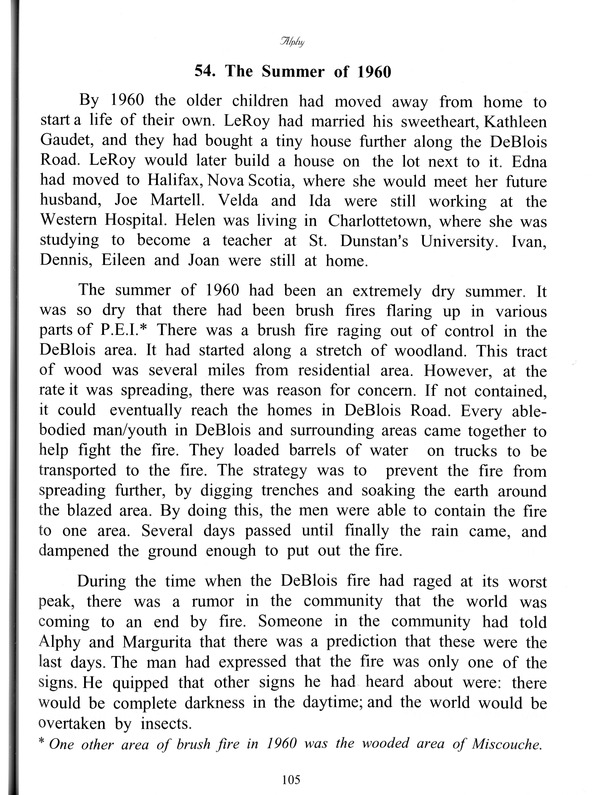 Alphy

54. The Summer of 1960

By 1960 the older children had moved away from home to start a life of their own. LeRoy had married his sweetheart, Kathleen Gaudet, and they had bought a tiny house further along the DeBlois Road. LeRoy would later build a house on the lot next to it. Edna had moved to Halifax, Nova Scotia, where she would meet her future husband, Joe Martell. Velda and Ida were still working at the Western Hospital. Helen was living in Charlottetown, where she was studying to become a teacher at St. Dunstan's University. Ivan, Dennis, Eileen and Joan were still at home.

The summer of 1960 had been an extremely dry summer. It was so dry that there had been brush fires flaring up in various parts of P.E.I.* There was a brush fire raging out of control in the DeBlois area. It had started along a stretch of woodland. This tract of wood was several miles from residential area. However, at the rate it was spreading, there was reason for concern. If not contained, it could eventually reach the homes in DeBlois Road. Every able-bodied man/youth in DeBlois and surrounding areas came together to help fight the fire. They loaded barrels of water on trucks to be transported to the fire. The strategy was to prevent the fire from spreading further, by digging trenches and soaking the earth around the blazed area. By doing this, the men were able to contain the fire to one area. Several days passed until finally the rain came, and dampened the ground enough to put out the fire.

During the time when the DeBlois fire had raged at its worst peak, there was a rumor in the community that the world was coming to an end by fire. Someone in the community had told Alphy and Margurita that there was a prediction that these were the last days. The man had expressed that the fire was only one of the signs. He quipped that other signs he had heard about were: there would be complete darkness in the daytime; and the world would be overtaken by insects.

* One other area of brush fire in 1960 was the wooded area of Miscouche.

105